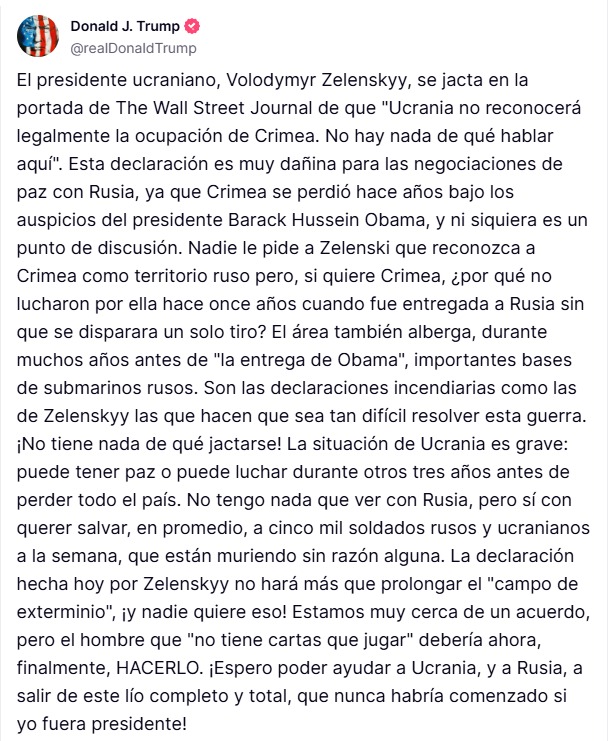 Donald J. Trump
@realDonaldTrump

El presidente ucraniano, Volodymyr Zelenskyy, se jacta en la portada de The Wall Street Journal de que "Ucrania no reconocerá legalmente la ocupación de Crimea. No hay nada de qué hablar aquí". Esta declaración es muy dañina para las negociaciones de paz con Rusia, ya que Crimea se perdió hace años bajo los auspicios del presidente Barack Hussein Obama, y ni siquiera es un punto de discusión. Nadie le pide a Zelenski que reconozca a Crimea como territorio ruso pero, si quiere Crimea, ¿por qué no lucharon por ella hace once años cuando fue entregada a Rusia sin que se disparara un solo tiro? El área también alberga, durante muchos años antes de "la entrega de Obama", importantes bases de submarinos rusos. Son las declaraciones incendiarias como las de Zelenskyy las que hacen que sea tan difícil resolver esta guerra. ¡No tiene nada de qué jactarse! La situación de Ucrania es grave: puede tener paz o puede luchar durante otros tres años antes de perder todo el país. No tengo nada que ver con Rusia, pero sí con querer salvar, en promedio, a cinco mil soldados rusos y ucranianos a la semana, que están muriendo sin razón alguna. La declaración hecha hoy por Zelenskyy no hará más que prolongar el "campo de exterminio", ¡y nadie quiere eso! Estamos muy cerca de un acuerdo, pero el hombre que "no tiene cartas que jugar" debería ahora, finalmente, HACERLO. ¡Espero poder ayudar a Ucrania, y a Rusia, a salir de este lío completo y total, que nunca habría comenzado si yo fuera presidente!